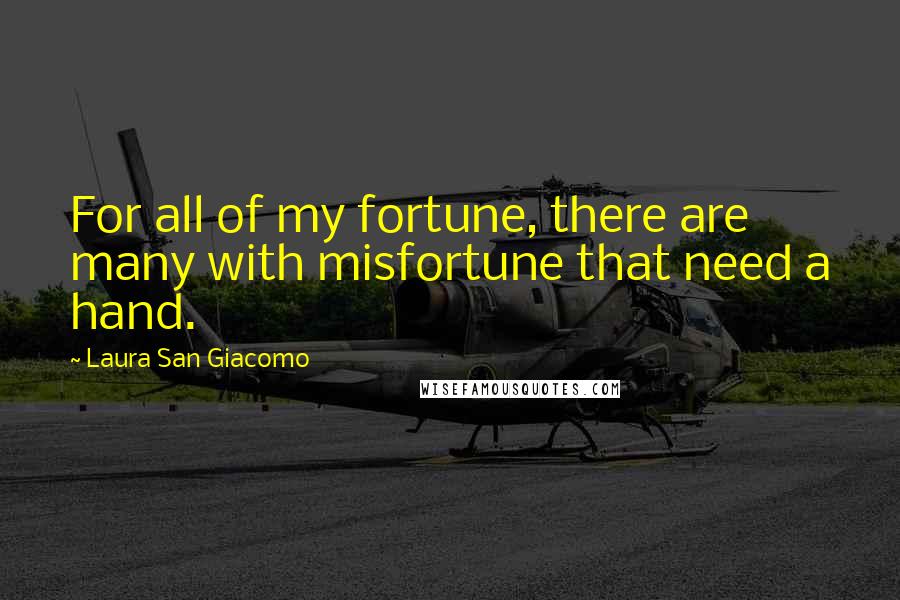 For all of my fortune, there are many with misfortune that need a hand.

~ Laura San Giacomo

WISEFAMOUSQUOTES.COM